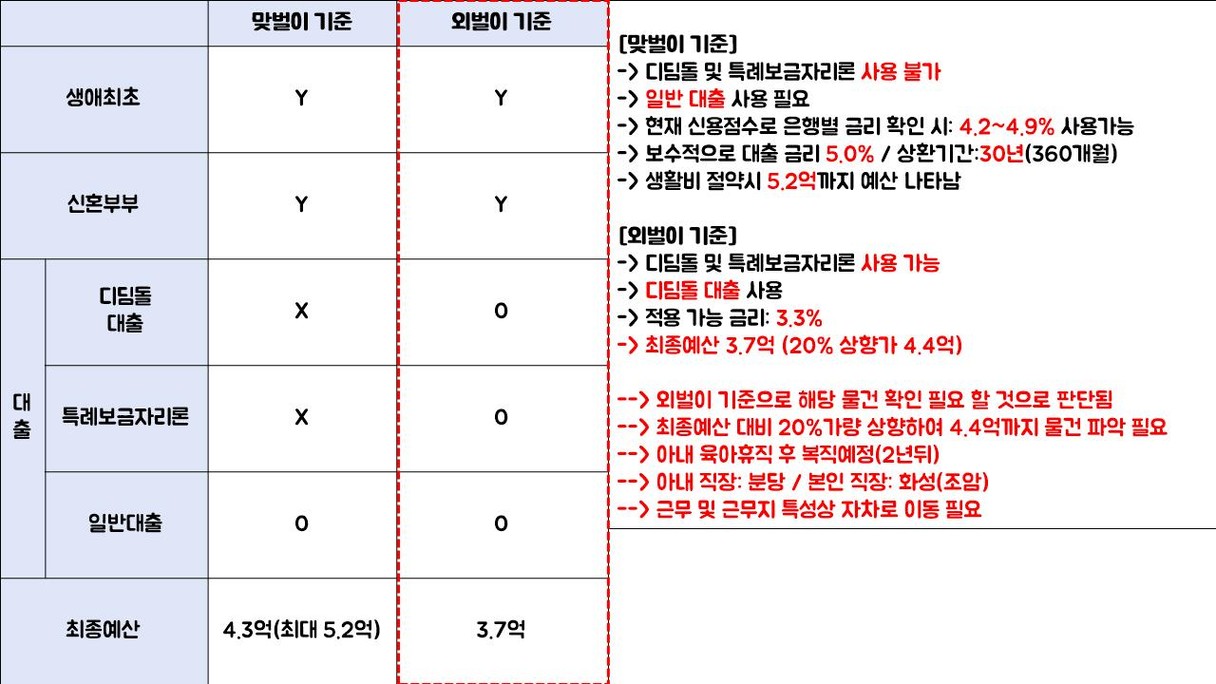 | | | 맞벌이 기준 | 외벌이 기준 |
|---|---|---|---|
| 생애최초 | | Y | Y |
| 신혼부부 | | Y | Y |
| 대출 | 디딤돌 대출 | X | O |
| 대출 | 특례보금자리론 | X | O |
| 대출 | 일반대출 | O | O |
| 최종예산 | | 4.3억(최대 5.2억) | 3.7억 |

[맞벌이 기준]
-> 디딤돌 및 특례보금자리론 사용 불가
-> 일반 대출 사용 필요
-> 현재 신용점수로 은행별 금리 확인 시: 4.2~4.9% 사용가능
-> 보수적으로 대출 금리 5.0% / 상환기간:30년(360개월)
-> 생활비 절약시 5.2억까지 예산 나타남

[외벌이 기준]
-> 디딤돌 및 특례보금자리론 사용 가능
-> 디딤돌 대출 사용
-> 적용 가능 금리: 3.3%
-> 최종예산 3.7억 (20% 상향가 4.4억)

--> 외벌이 기준으로 해당 물건 확인 필요 할 것으로 판단됨
--> 최종예산 대비 20%가량 상향하여 4.4억까지 물건 파악 필요
--> 아내 육아휴직 후 복직예정(2년뒤)
--> 아내 직장: 분당 / 본인 직장: 화성(조암)
--> 근무 및 근무지 특성상 자차로 이동 필요